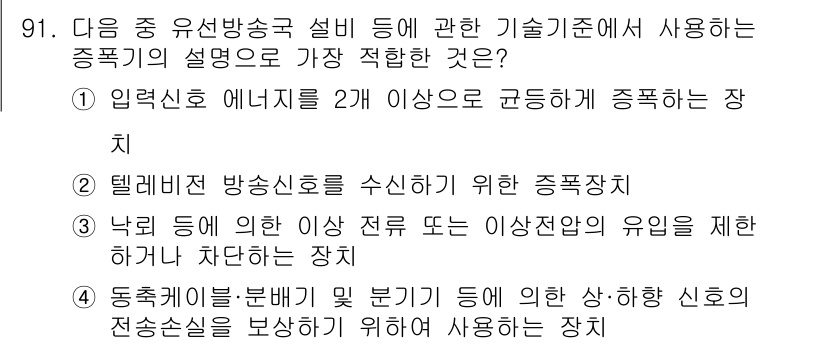 91. 다음 중 유선방송국 설비 등에 관한 기술기준에서 사용하는 증폭기의 설명으로 가장 적합한 것은?

① 입력신호 에너지를 2개 이상으로 균등하게 증폭하는 장치

② 텔레비전 방송신호를 수신하기 위한 증폭장치

③ 낙뢰 등에 의한 이상 전류 또는 이상전압의 유입을 제한하거나 차단하는 장치

④ 동축케이블·분배기 및 분기기 등에 의한 상·하향 신호의 전송손실을 보상하기 위하여 사용하는 장치